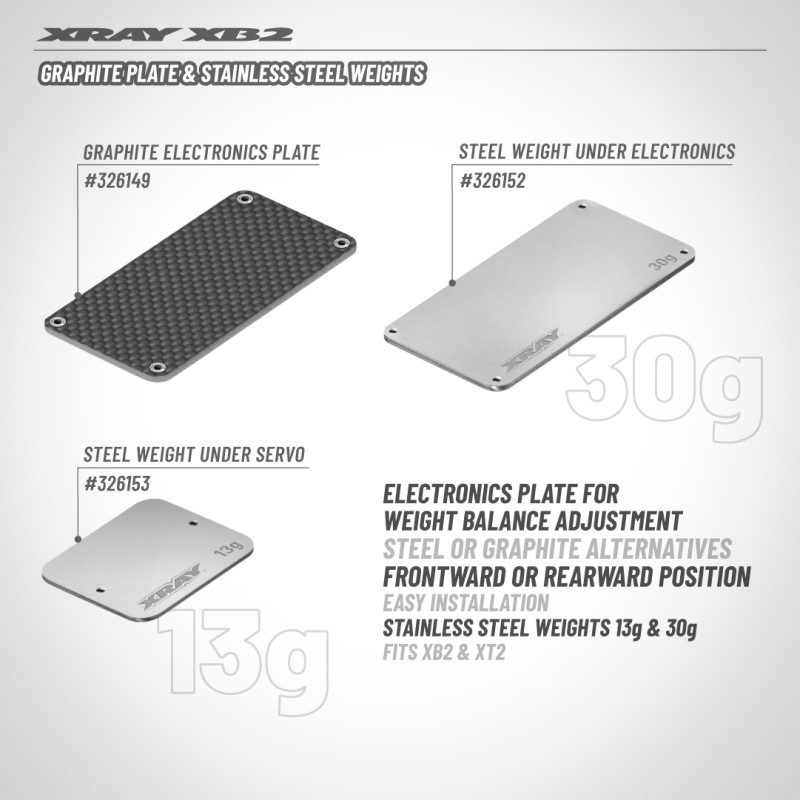 XRAY XB2

GRAPHITE PLATE & STAINLESS STEEL WEIGHTS

GRAPHITE ELECTRONICS PLATE
#326149

STEEL WEIGHT UNDER ELECTRONICS
#326152

30g
XRAY
30g

STEEL WEIGHT UNDER SERVO
#326153

13g
XRAY
13g

ELECTRONICS PLATE FOR
WEIGHT BALANCE ADJUSTMENT
STEEL OR GRAPHITE ALTERNATIVES
FRONTWARD OR REARWARD POSITION
EASY INSTALLATION
STAINLESS STEEL WEIGHTS 13g & 30g
FITS XB2 & XT2